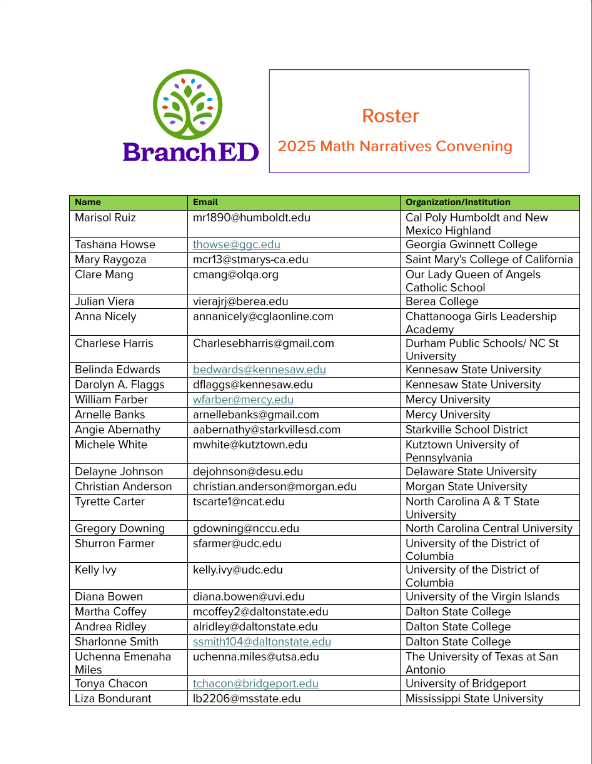 BranchED

Roster

2025 Math Narratives Convening

| Name | Email | Organization/Institution |
|---|---|---|
| Marisol Ruiz | mr1890@humboldt.edu | Cal Poly Humboldt and New Mexico Highland |
| Tashana Howse | thowse@ggc.edu | Georgia Gwinnett College |
| Mary Raygoza | mcr13@stmarys-ca.edu | Saint Mary's College of California |
| Clare Mang | cmang@olqa.org | Our Lady Queen of Angels Catholic School |
| Julian Viera | vierajrj@berea.edu | Berea College |
| Anna Nicely | annanicely@cglaonline.com | Chattanooga Girls Leadership Academy |
| Charlese Harris | Charlesebharris@gmail.com | Durham Public Schools/ NC St University |
| Belinda Edwards | bedwards@kennesaw.edu | Kennesaw State University |
| Darolyn A. Flaggs | dflaggs@kennesaw.edu | Kennesaw State University |
| William Farber | wfarber@mercy.edu | Mercy University |
| Arnelle Banks | arnellebanks@gmail.com | Mercy University |
| Angie Abernathy | aabernathy@starkvillesd.com | Starkville School District |
| Michele White | mwhite@kutztown.edu | Kutztown University of Pennsylvania |
| Delayne Johnson | dejohnson@desu.edu | Delaware State University |
| Christian Anderson | christian.anderson@morgan.edu | Morgan State University |
| Tyrette Carter | tscarte1@ncat.edu | North Carolina A & T State University |
| Gregory Downing | gdowning@nccu.edu | North Carolina Central University |
| Shurron Farmer | sfarmer@udc.edu | University of the District of Columbia |
| Kelly Ivy | kelly.ivy@udc.edu | University of the District of Columbia |
| Diana Bowen | diana.bowen@uvi.edu | University of the Virgin Islands |
| Martha Coffey | mcoffey2@daltonstate.edu | Dalton State College |
| Andrea Ridley | alridley@daltonstate.edu | Dalton State College |
| Sharlonne Smith | ssmith104@daltonstate.edu | Dalton State College |
| Uchenna Emenaha Miles | uchenna.miles@utsa.edu | The University of Texas at San Antonio |
| Tonya Chacon | tchacon@bridgeport.edu | University of Bridgeport |
| Liza Bondurant | lb2206@msstate.edu | Mississippi State University |